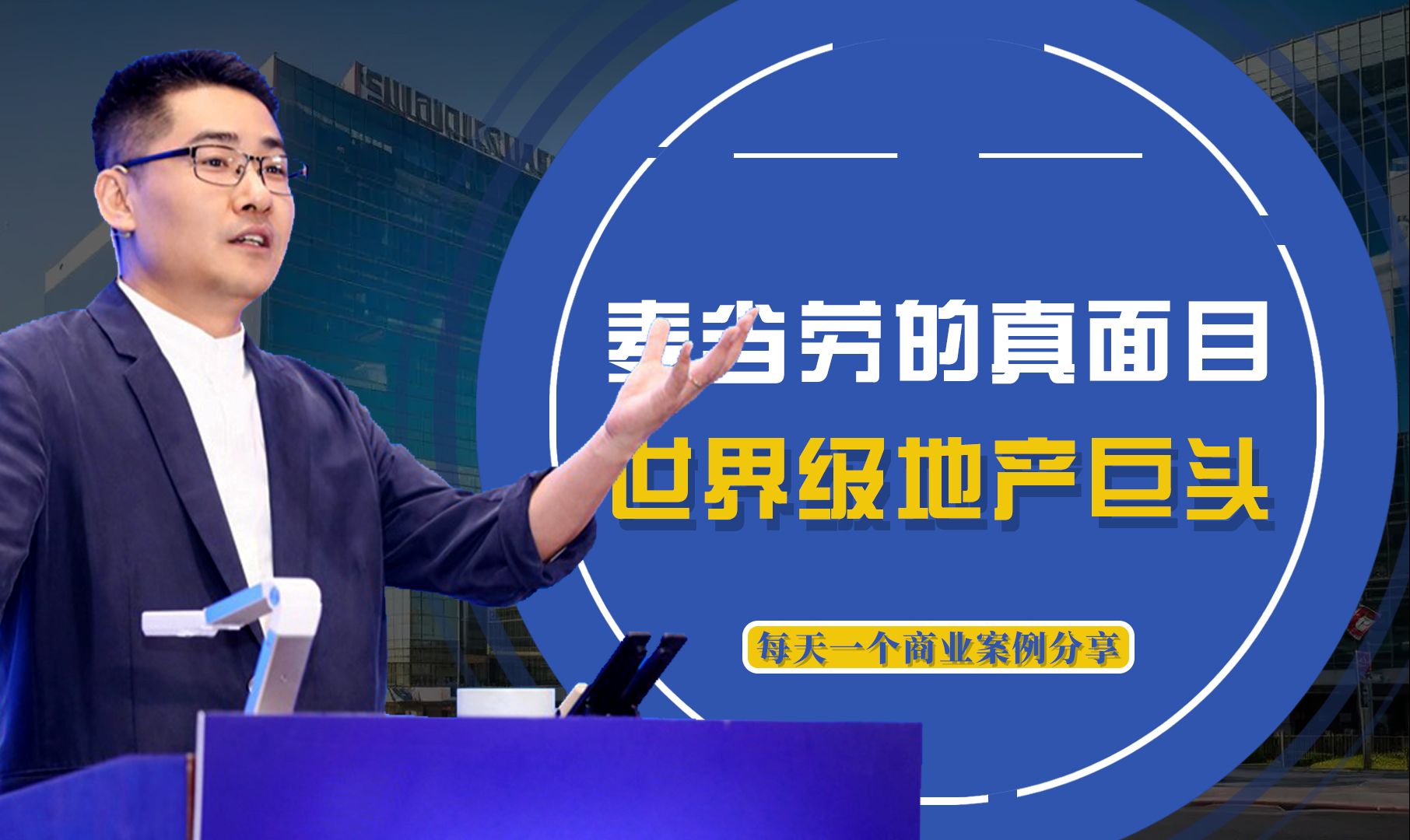 麦当劳的真面目
世界级地产巨头

每天一个商业案例分享